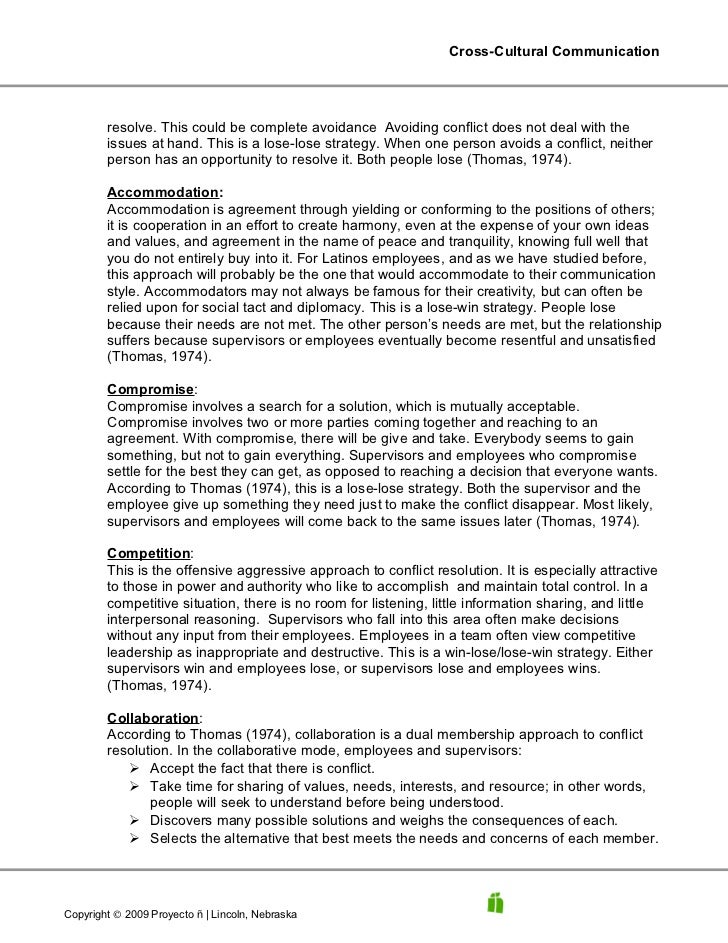 Cross-Cultural Communication

resolve. This could be complete avoidance Avoiding conflict does not deal with the issues at hand. This is a lose-lose strategy. When one person avoids a conflict, neither person has an opportunity to resolve it. Both people lose (Thomas, 1974).

Accommodation:
Accommodation is agreement through yielding or conforming to the positions of others; it is cooperation in an effort to create harmony, even at the expense of your own ideas and values, and agreement in the name of peace and tranquility, knowing full well that you do not entirely buy into it. For Latinos employees, and as we have studied before, this approach will probably be the one that would accommodate to their communication style. Accommodators may not always be famous for their creativity, but can often be relied upon for social tact and diplomacy. This is a lose-win strategy. People lose because their needs are not met. The other person's needs are met, but the relationship suffers because supervisors or employees eventually become resentful and unsatisfied (Thomas, 1974).

Compromise:
Compromise involves a search for a solution, which is mutually acceptable. Compromise involves two or more parties coming together and reaching to an agreement. With compromise, there will be give and take. Everybody seems to gain something, but not to gain everything. Supervisors and employees who compromise settle for the best they can get, as opposed to reaching a decision that everyone wants. According to Thomas (1974), this is a lose-lose strategy. Both the supervisor and the employee give up something they need just to make the conflict disappear. Most likely, supervisors and employees will come back to the same issues later (Thomas, 1974).

Competition:
This is the offensive aggressive approach to conflict resolution. It is especially attractive to those in power and authority who like to accomplish and maintain total control. In a competitive situation, there is no room for listening, little information sharing, and little interpersonal reasoning. Supervisors who fall into this area often make decisions without any input from their employees. Employees in a team often view competitive leadership as inappropriate and destructive. This is a win-lose/lose-win strategy. Either supervisors win and employees lose, or supervisors lose and employees wins. (Thomas, 1974).

Collaboration:
According to Thomas (1974), collaboration is a dual membership approach to conflict resolution. In the collaborative mode, employees and supervisors:
➢ Accept the fact that there is conflict.
➢ Take time for sharing of values, needs, interests, and resource; in other words, people will seek to understand before being understood.
➢ Discovers many possible solutions and weighs the consequences of each.
➢ Selects the alternative that best meets the needs and concerns of each member.

Copyright © 2009 Proyecto ñ | Lincoln, Nebraska